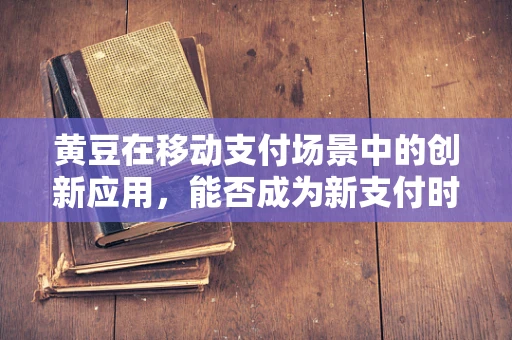 黄豆在移动支付场景中的创新应用，能否成为新支付时